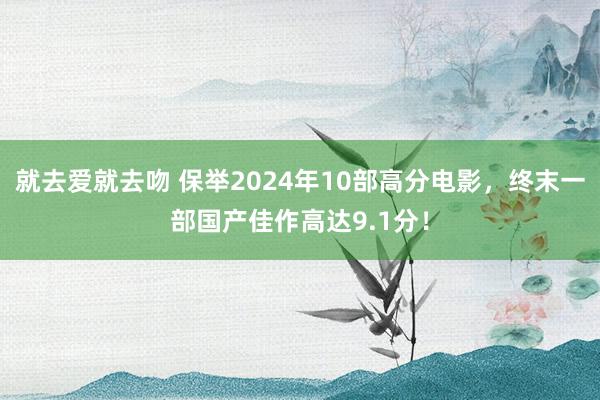 就去爱就去吻 保举2024年10部高分电影，终末一部国产佳作高达9.1分！